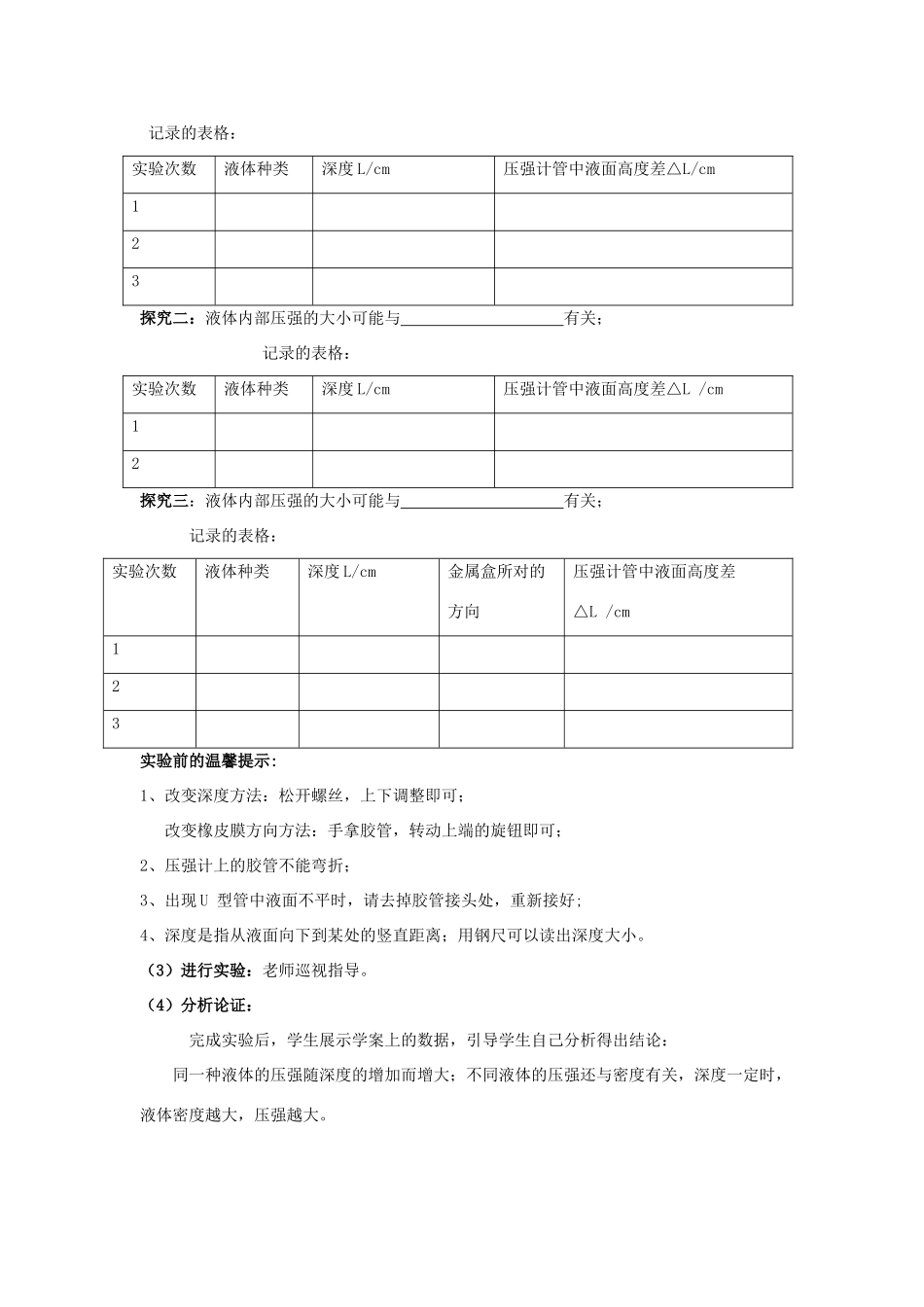 记录的表格：

| 实验次数 | 液体种类 | 深度 L/cm | 压强计管中液面高度差△L/cm |
|---|---|---|---|
| 1 | | | |
| 2 | | | |
| 3 | | | |

探究二：液体内部压强的大小可能与____________________有关；

记录的表格：

| 实验次数 | 液体种类 | 深度 L/cm | 压强计管中液面高度差△L /cm |
|---|---|---|---|
| 1 | | | |
| 2 | | | |

探究三：液体内部压强的大小可能与____________________有关；

记录的表格：

| 实验次数 | 液体种类 | 深度 L/cm | 金属盒所对的方向 | 压强计管中液面高度差△L /cm |
|---|---|---|---|---|
| 1 | | | | |
| 2 | | | | |
| 3 | | | | |

实验前的温馨提示：

1、改变深度方法：松开螺丝，上下调整即可；

改变橡皮膜方向方法：手拿胶管，转动上端的旋钮即可；

2、压强计上的胶管不能弯折；

3、出现 U 型管中液面不平时，请去掉胶管接头处，重新接好；

4、深度是指从液面向下到某处的竖直距离；用钢尺可以读出深度大小。

（3）进行实验：老师巡视指导。

（4）分析论证：

完成实验后，学生展示学案上的数据，引导学生自己分析得出结论：

同一种液体的压强随深度的增加而增大；不同液体的压强还与密度有关，深度一定时，液体密度越大，压强越大。